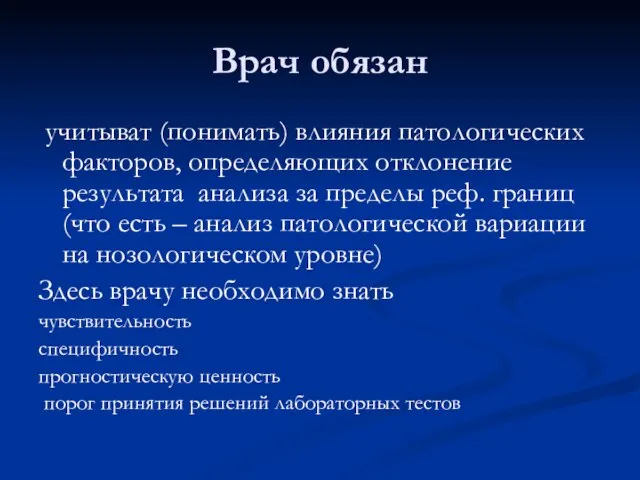 Врач обязан

учитыват (понимать) влияния патологических факторов, определяющих отклонение результата анализа за пределы реф. границ (что есть – анализ патологической вариации на нозологическом уровне)

Здесь врачу необходимо знать

чувствительность

специфичность

прогностическую ценность

порог принятия решений лабораторных тестов